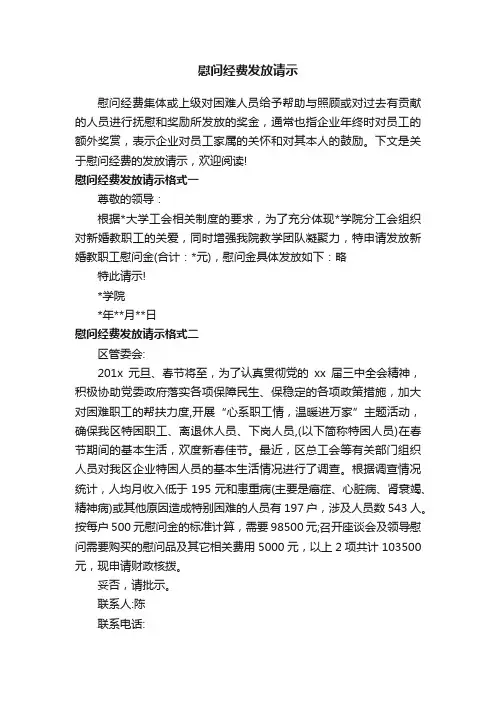 慰问经费发放请示

慰问经费集体或上级对困难人员给予帮助与照顾或对过去有贡献的人员进行抚慰和奖励所发放的奖金，通常也指企业年终时对员工的额外奖赏，表示企业对员工家属的关怀和对其本人的鼓励。下文是关于慰问经费的发放请示，欢迎阅读!

慰问经费发放请示格式一

尊敬的领导：

根据*大学工会相关制度的要求，为了充分体现*学院分工会组织对新婚教职工的关爱，同时增强我院教学团队凝聚力，特申请发放新婚教职工慰问金(合计：*元)，慰问金具体发放如下：略

特此请示!

*学院

*年**月**日

慰问经费发放请示格式二

区管委会:

201x 元旦、春节将至，为了认真贯彻党的 xx 届三中全会精神，积极协助党委政府落实各项保障民生、保稳定的各项政策措施，加大对困难职工的帮扶力度,开展“心系职工情，温暖进万家”主题活动，确保我区特困职工、离退休人员、下岗人员,(以下简称特困人员)在春节期间的基本生活，欢度新春佳节。最近，区总工会等有关部门组织人员对我区企业特困人员的基本生活情况进行了调查。根据调查情况统计，人均月收入低于 195 元和患重病(主要是癌症、心脏病、肾衰竭、精神病)或其他原因造成特别困难的人员有 197 户，涉及人员数 543 人。按每户 500 元慰问金的标准计算，需要 98500 元;召开座谈会及领导慰问需要购买的慰问品及其它相关费用 5000 元，以上 2 项共计 103500 元，现申请财政核拨。

妥否，请批示。

联系人:陈

联系电话: